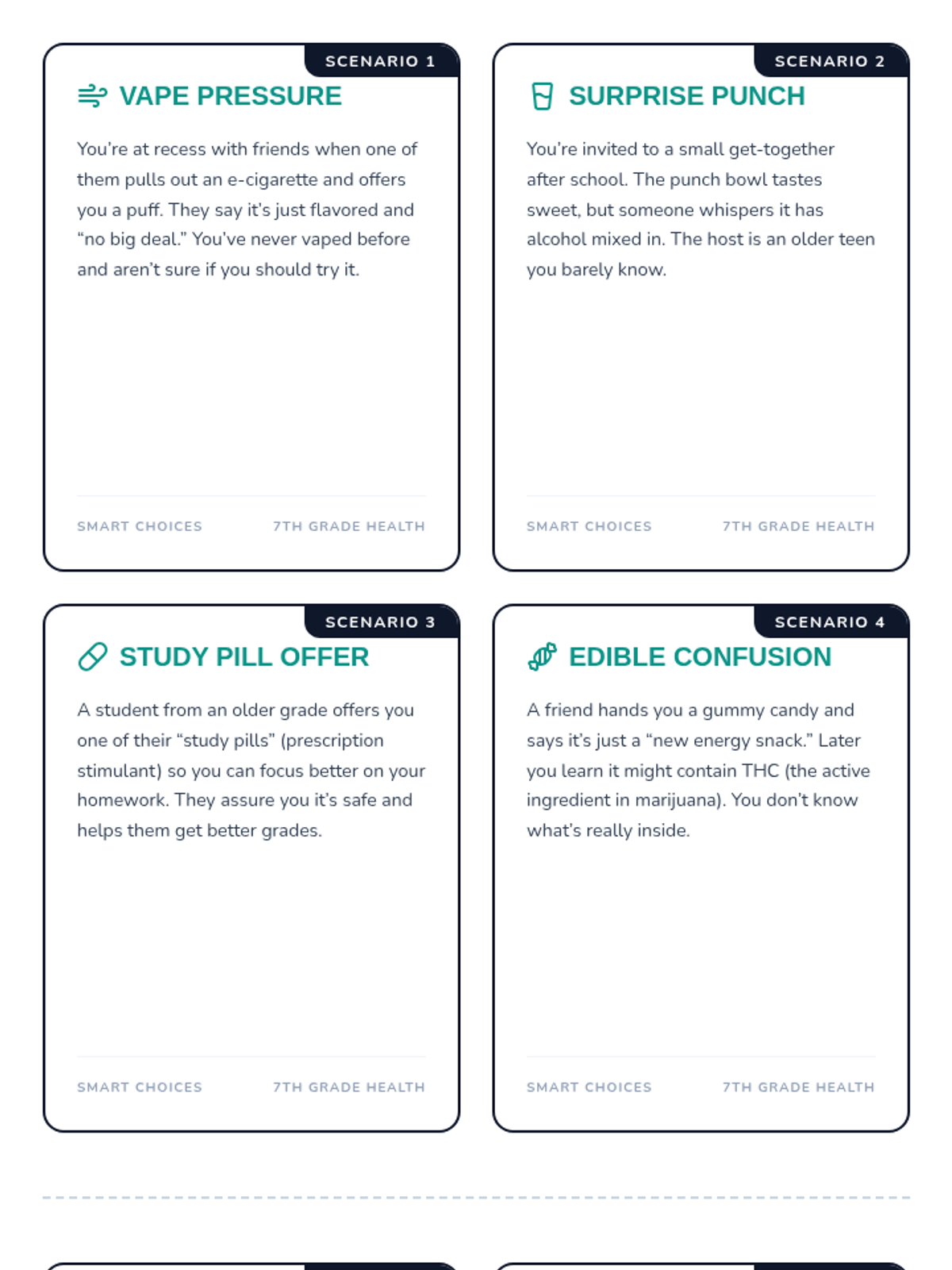 SCENARIO 1

VAPE PRESSURE

You're at recess with friends when one of them pulls out an e-cigarette and offers you a puff. They say it's just flavored and "no big deal." You've never vaped before and aren't sure if you should try it.

SMART CHOICES 7TH GRADE HEALTH

SCENARIO 2

SURPRISE PUNCH

You're invited to a small get-together after school. The punch bowl tastes sweet, but someone whispers it has alcohol mixed in. The host is an older teen you barely know.

SMART CHOICES 7TH GRADE HEALTH

SCENARIO 3

STUDY PILL OFFER

A student from an older grade offers you one of their "study pills" (prescription stimulant) so you can focus better on your homework. They assure you it's safe and helps them get better grades.

SMART CHOICES 7TH GRADE HEALTH

SCENARIO 4

EDIBLE CONFUSION

A friend hands you a gummy candy and says it's just a "new energy snack." Later you learn it might contain THC (the active ingredient in marijuana). You don't know what's really inside.

SMART CHOICES 7TH GRADE HEALTH